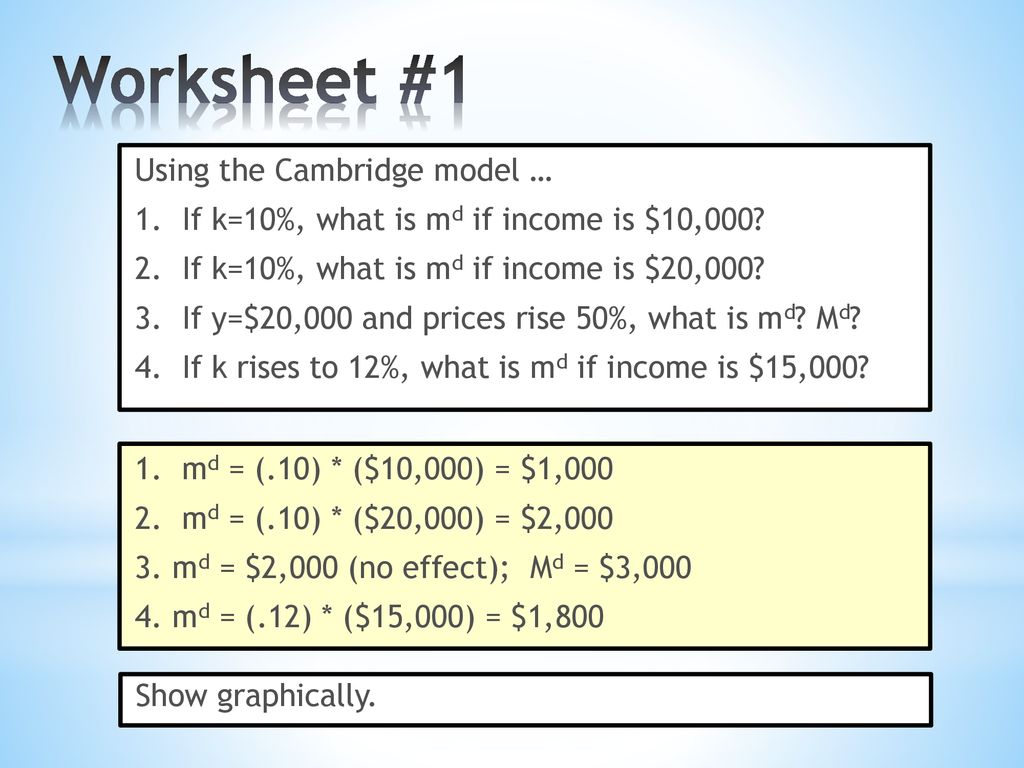 Worksheet #1

Using the Cambridge model …

1. If k=10%, what is $m^d$ if income is \$10,000?
2. If k=10%, what is $m^d$ if income is \$20,000?
3. If y=\$20,000 and prices rise 50%, what is $m^d$? $M^d$?
4. If k rises to 12%, what is $m^d$ if income is \$15,000?

1. $m^d$ = (.10) * (\$10,000) = \$1,000
2. $m^d$ = (.10) * (\$20,000) = \$2,000
3. $m^d$ = \$2,000 (no effect); $M^d$ = \$3,000
4. $m^d$ = (.12) * (\$15,000) = \$1,800

Show graphically.